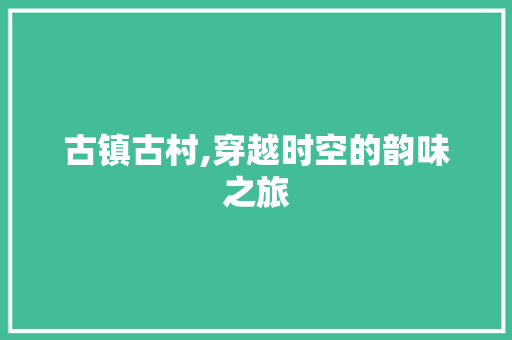 古镇古村,穿越时空的韵味之旅